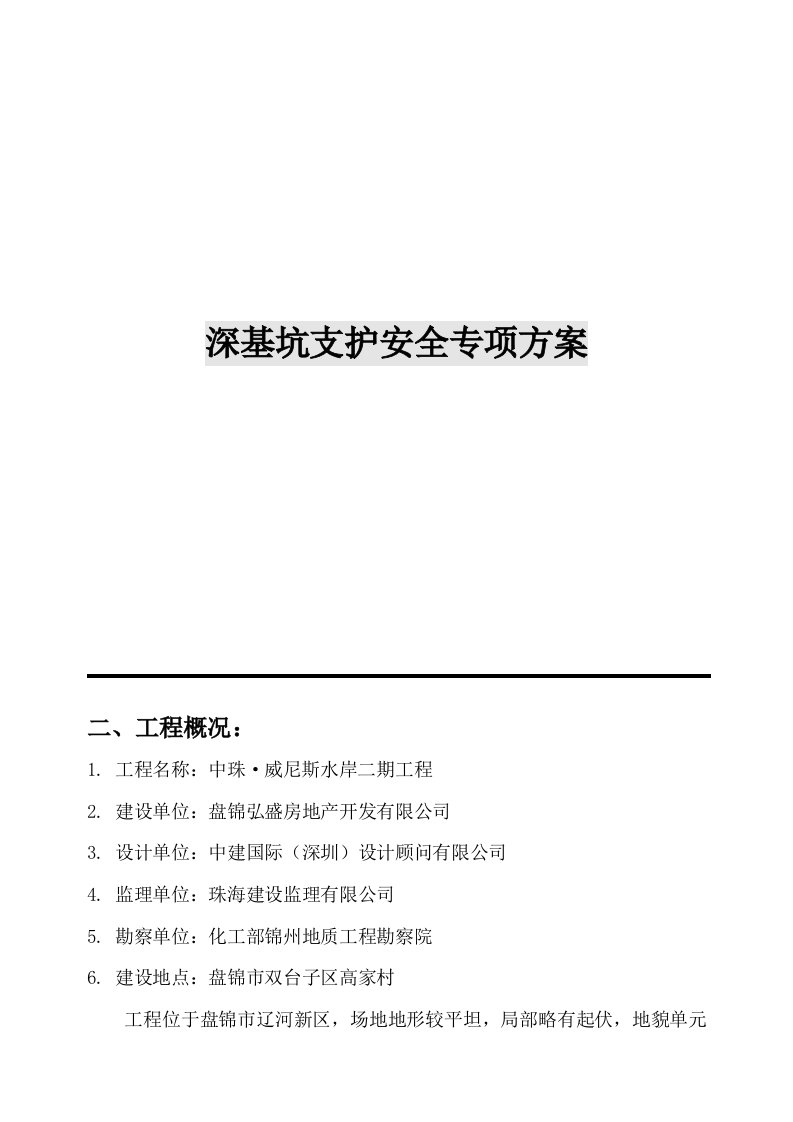 深基坑支护安全专项方案

二、工程概况：

1. 工程名称：中珠·威尼斯水岸二期工程

2. 建设单位：盘锦弘盛房地产开发有限公司

3. 设计单位：中建国际（深圳）设计顾问有限公司

4. 监理单位：珠海建设监理有限公司

5. 勘察单位：化工部锦州地质工程勘察院

6. 建设地点：盘锦市双台子区高家村

工程位于盘锦市辽河新区，场地地形较平坦，局部略有起伏，地貌单元